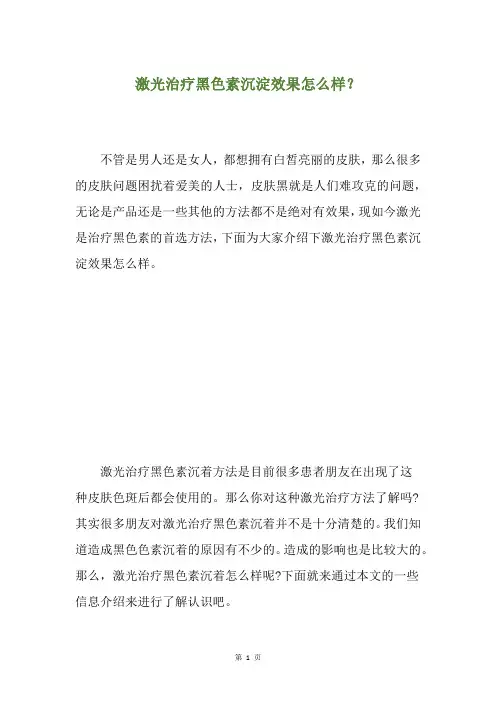 激光治疗黑色素沉淀效果怎么样？

不管是男人还是女人，都想拥有白皙亮丽的皮肤，那么很多的皮肤问题困扰着爱美的人士，皮肤黑就是人们难攻克的问题，无论是产品还是一些其他的方法都不是绝对有效果，现如今激光是治疗黑色素的首选方法，下面为大家介绍下激光治疗黑色素沉淀效果怎么样。

激光治疗黑色素沉着方法是目前很多患者朋友在出现了这种皮肤色斑后都会使用的。那么你对这种激光治疗方法了解吗?其实很多朋友对激光治疗黑色素沉着并不是十分清楚的。我们知道造成黑色色素沉着的原因有不少的。造成的影响也是比较大的。那么，激光治疗黑色素沉着怎么样呢?下面就来通过本文的一些信息介绍来进行了解认识吧。

第 1 页